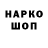 НАРКО
ШОП